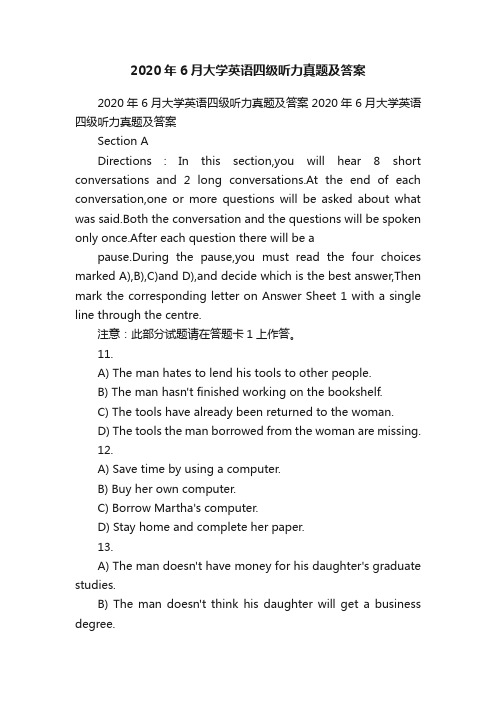 2020年6月大学英语四级听力真题及答案

2020年6月大学英语四级听力真题及答案 2020年6月大学英语四级听力真题及答案

Section A

Directions : In this section,you will hear 8 short conversations and 2 long conversations.At the end of each conversation,one or more questions will be asked about what was said.Both the conversation and the questions will be spoken only once.After each question there will be a

pause.During the pause,you must read the four choices marked A),B),C)and D),and decide which is the best answer,Then mark the corresponding letter on Answer Sheet 1 with a single line through the centre.

注意：此部分试题请在答题卡1上作答。

11.

A) The man hates to lend his tools to other people.

B) The man hasn't finished working on the bookshelf.

C) The tools have already been returned to the woman.

D) The tools the man borrowed from the woman are missing.

12.

A) Save time by using a computer.

B) Buy her own computer.

C) Borrow Martha's computer.

D) Stay home and complete her paper.

13.

A) The man doesn't have money for his daughter's graduate studies.

B) The man doesn't think his daughter will get a business degree.